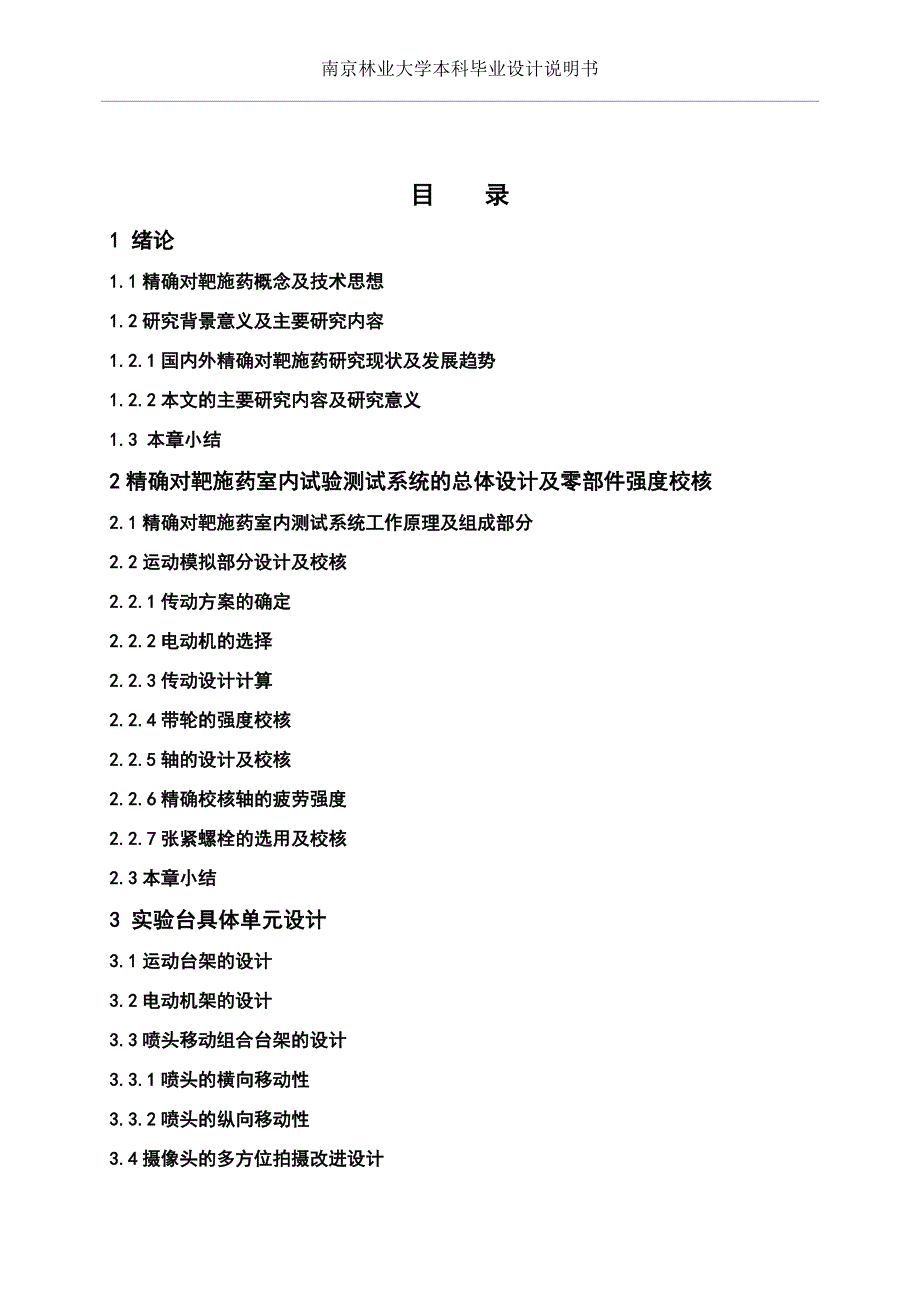 南京林业大学本科毕业设计说明书

目　录

1 绪论

1.1 精确对靶施药概念及技术思想

1.2 研究背景意义及主要研究内容

1.2.1 国内外精确对靶施药研究现状及发展趋势

1.2.2 本文的主要研究内容及研究意义

1.3 本章小结

2 精确对靶施药室内试验测试系统的总体设计及零部件强度校核

2.1 精确对靶施药室内测试系统工作原理及组成部分

2.2 运动模拟部分设计及校核

2.2.1 传动方案的确定

2.2.2 电动机的选择

2.2.3 传动设计计算

2.2.4 带轮的强度校核

2.2.5 轴的设计及校核

2.2.6 精确校核轴的疲劳强度

2.2.7 张紧螺栓的选用及校核

2.3 本章小结

3 实验台具体单元设计

3.1 运动台架的设计

3.2 电动机架的设计

3.3 喷头移动组合台架的设计

3.3.1 喷头的横向移动性

3.3.2 喷头的纵向移动性

3.4 摄像头的多方位拍摄改进设计